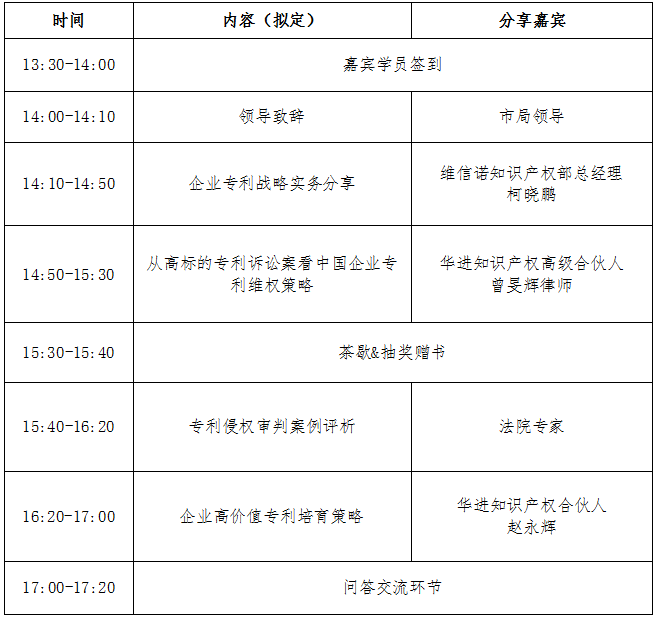 | 时间 | 内容（拟定） | 分享嘉宾 |
|---|---|---|
| 13:30-14:00 | 嘉宾学员签到 | |
| 14:00-14:10 | 领导致辞 | 市局领导 |
| 14:10-14:50 | 企业专利战略实务分享 | 维信诺知识产权部总经理 柯晓鹏 |
| 14:50-15:30 | 从高标的专利诉讼案看中国企业专利维权策略 | 华进知识产权高级合伙人 曾旻辉律师 |
| 15:30-15:40 | 茶歇&抽奖赠书 | |
| 15:40-16:20 | 专利侵权审判案例评析 | 法院专家 |
| 16:20-17:00 | 企业高价值专利培育策略 | 华进知识产权合伙人 赵永辉 |
| 17:00-17:20 | 问答交流环节 | |